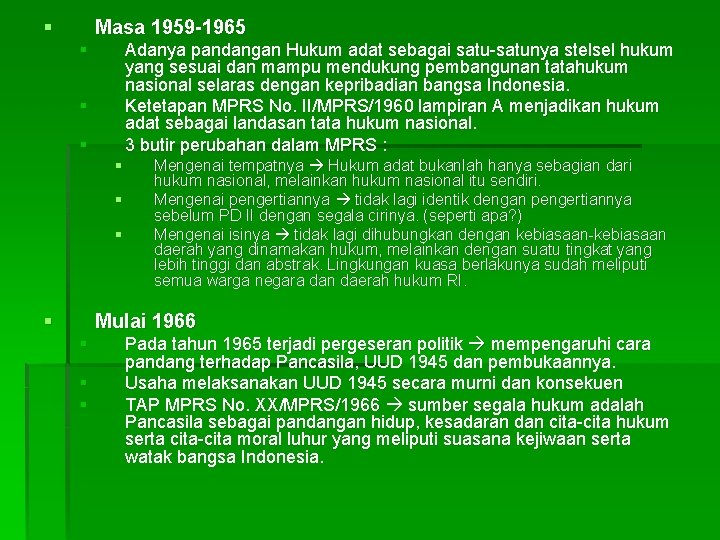 Masa 1959-1965

Adanya pandangan Hukum adat sebagai satu-satunya stelsel hukum yang sesuai dan mampu mendukung pembangunan tatahukum nasional selaras dengan kepribadian bangsa Indonesia.

Ketetapan MPRS No. II/MPRS/1960 lampiran A menjadikan hukum adat sebagai landasan tata hukum nasional.

3 butir perubahan dalam MPRS :

Mengenai tempatnya → Hukum adat bukanlah hanya sebagian dari hukum nasional, melainkan hukum nasional itu sendiri.

Mengenai pengertiannya → tidak lagi identik dengan pengertiannya sebelum PD II dengan segala cirinya. (seperti apa?)

Mengenai isinya → tidak lagi dihubungkan dengan kebiasaan-kebiasaan daerah yang dinamakan hukum, melainkan dengan suatu tingkat yang lebih tinggi dan abstrak. Lingkungan kuasa berlakunya sudah meliputi semua warga negara dan daerah hukum RI.

Mulai 1966

Pada tahun 1965 terjadi pergeseran politik → mempengaruhi cara pandang terhadap Pancasila, UUD 1945 dan pembukaannya.

Usaha melaksanakan UUD 1945 secara murni dan konsekuen

TAP MPRS No. XX/MPRS/1966 → sumber segala hukum adalah Pancasila sebagai pandangan hidup, kesadaran dan cita-cita hukum serta cita-cita moral luhur yang meliputi suasana kejiwaan serta watak bangsa Indonesia.